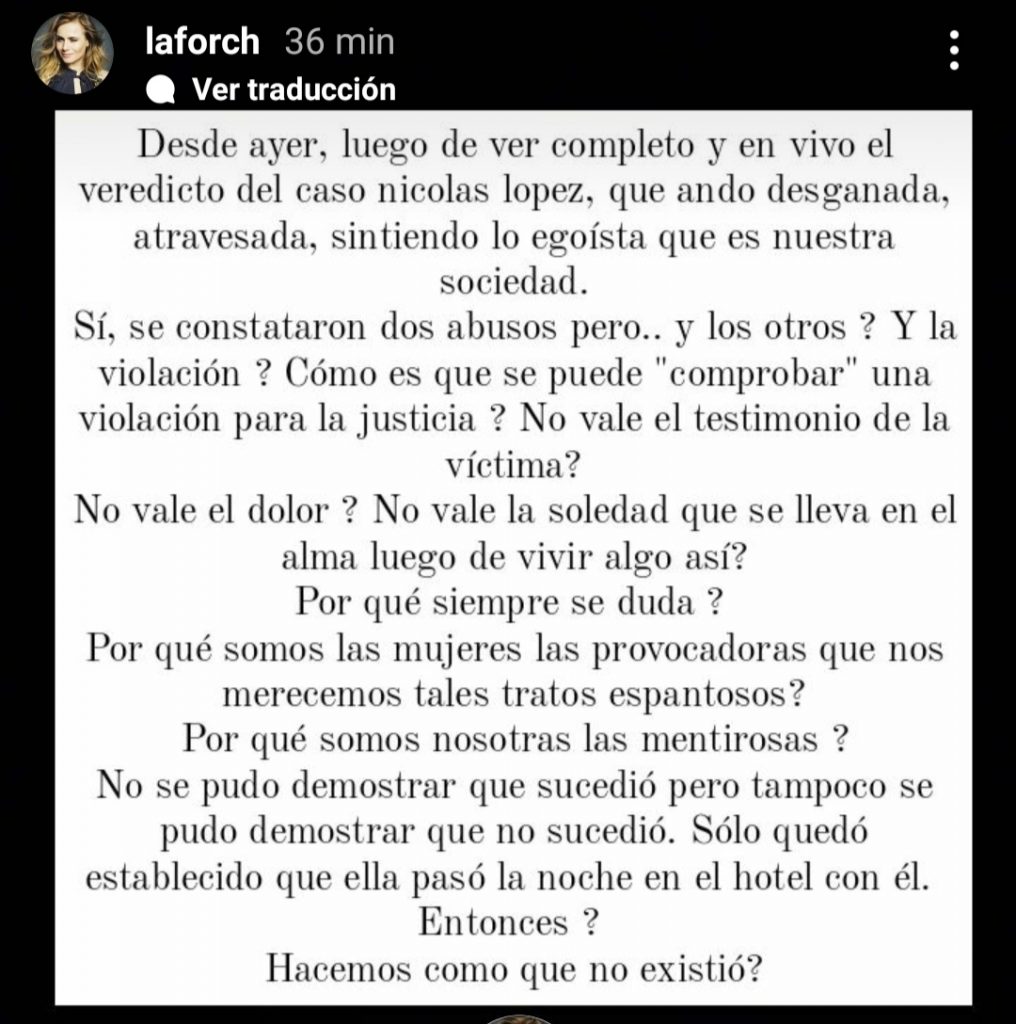 laforch 36 min
Ver traducción

Desde ayer, luego de ver completo y en vivo el veredicto del caso nicolas lopez, que ando desganada, atravesada, sintiendo lo egoísta que es nuestra sociedad.
Sí, se constataron dos abusos pero.. y los otros ? Y la violación ? Cómo es que se puede "comprobar" una violación para la justicia ? No vale el testimonio de la víctima?
No vale el dolor ? No vale la soledad que se lleva en el alma luego de vivir algo así?
Por qué siempre se duda ?
Por qué somos las mujeres las provocadoras que nos merecemos tales tratos espantosos?
Por qué somos nosotras las mentirosas ?
No se pudo demostrar que sucedió pero tampoco se pudo demostrar que no sucedió. Sólo quedó establecido que ella pasó la noche en el hotel con él.
Entonces ?
Hacemos como que no existió?